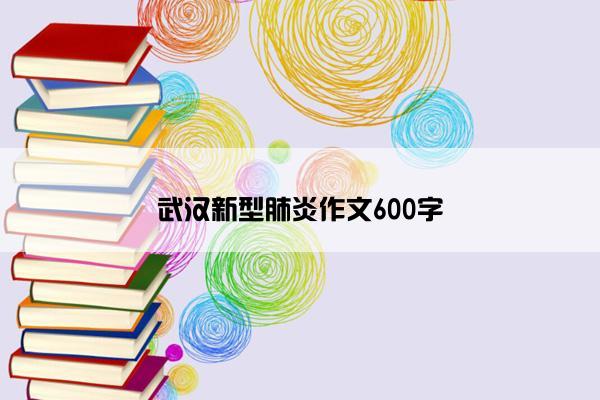 武汉新型肺炎作文600字